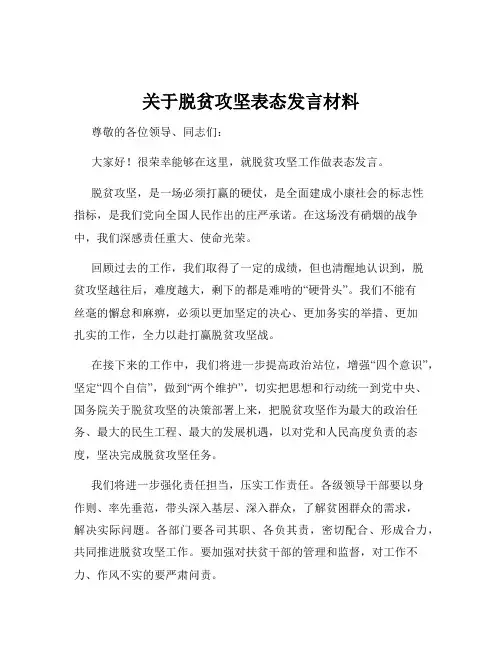 关于脱贫攻坚表态发言材料

尊敬的各位领导、同志们：

大家好！很荣幸能够在这里，就脱贫攻坚工作做表态发言。

脱贫攻坚，是一场必须打赢的硬仗，是全面建成小康社会的标志性指标，是我们党向全国人民作出的庄严承诺。在这场没有硝烟的战争中，我们深感责任重大、使命光荣。

回顾过去的工作，我们取得了一定的成绩，但也清醒地认识到，脱贫攻坚越往后，难度越大，剩下的都是难啃的“硬骨头”。我们不能有丝毫的懈怠和麻痹，必须以更加坚定的决心、更加务实的举措、更加扎实的工作，全力以赴打赢脱贫攻坚战。

在接下来的工作中，我们将进一步提高政治站位，增强“四个意识”，坚定“四个自信”，做到“两个维护”，切实把思想和行动统一到党中央、国务院关于脱贫攻坚的决策部署上来，把脱贫攻坚作为最大的政治任务、最大的民生工程、最大的发展机遇，以对党和人民高度负责的态度，坚决完成脱贫攻坚任务。

我们将进一步强化责任担当，压实工作责任。各级领导干部要以身作则、率先垂范，带头深入基层、深入群众，了解贫困群众的需求，解决实际问题。各部门要各司其职、各负其责，密切配合、形成合力，共同推进脱贫攻坚工作。要加强对扶贫干部的管理和监督，对工作不力、作风不实的要严肃问责。